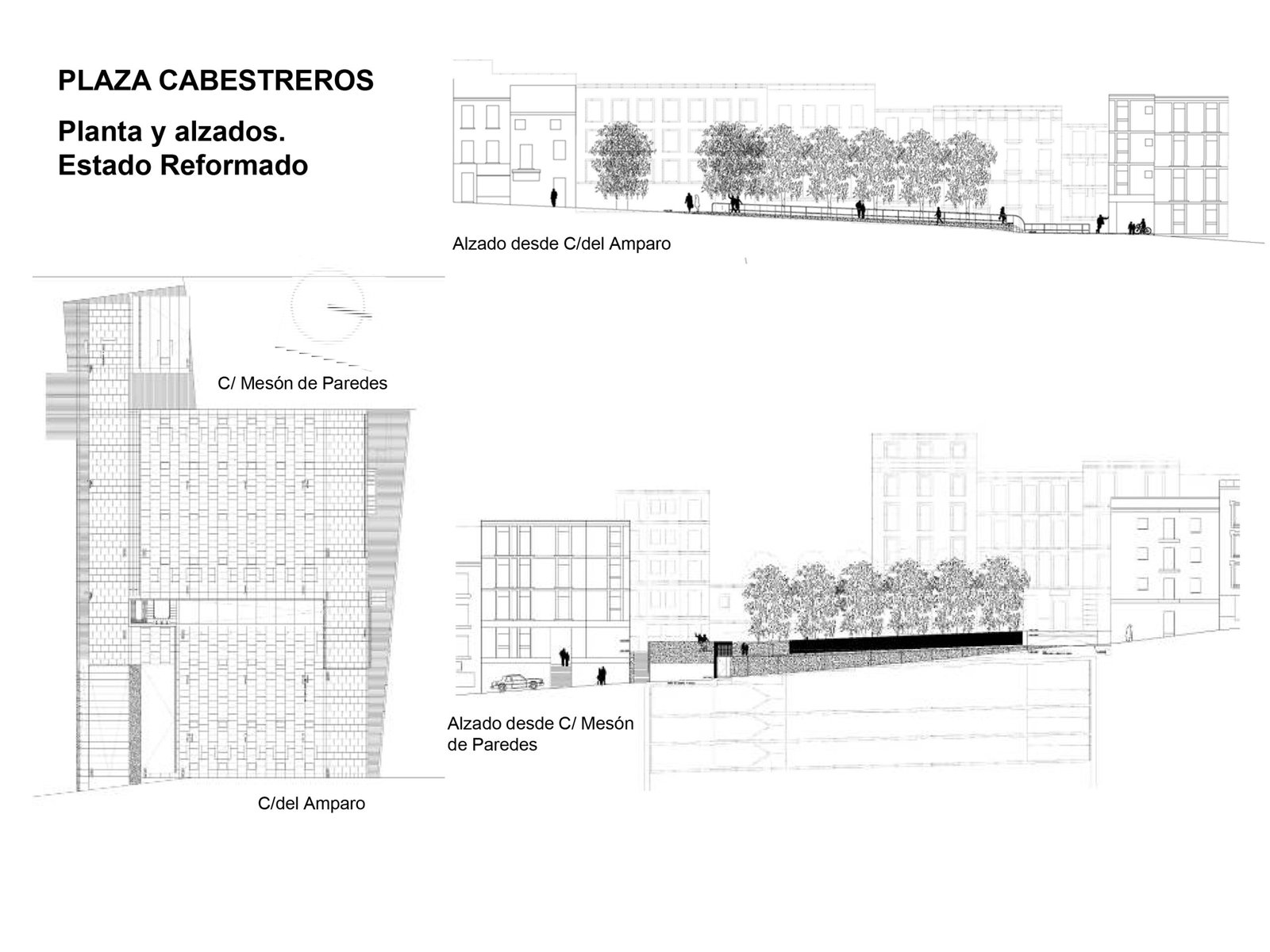 PLAZA CABESTREROS

Planta y alzados.
Estado Reformado

Alzado desde C/del Amparo

C/ Mesón de Paredes

Alzado desde C/ Mesón de Paredes

C/del Amparo